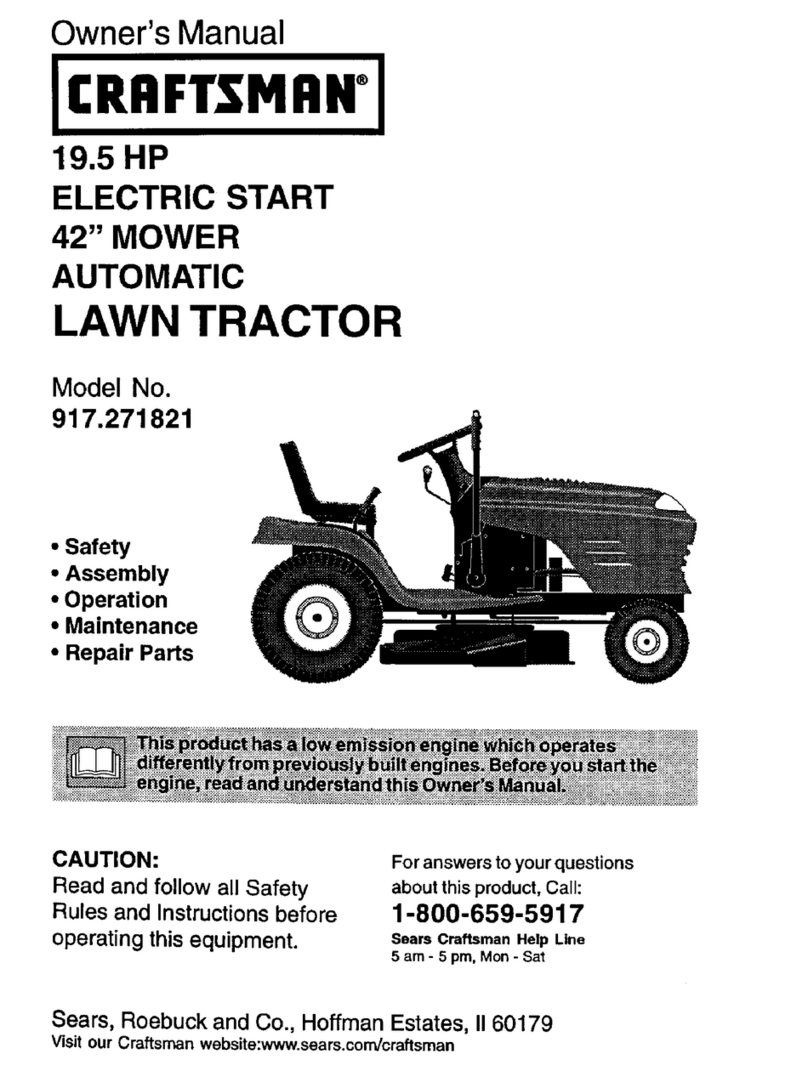 Owner's Manual

CRAFTSMAN®

19.5 HP
ELECTRIC START
42" MOWER
AUTOMATIC
LAWN TRACTOR

Model No.
917.271821

• Safety
• Assembly
• Operation
• Maintenance
• Repair Parts

This product has a low emission engine which operates differently from previously built engines. Before you start the engine, read and understand this Owner's Manual.

CAUTION:
Read and follow all Safety Rules and Instructions before operating this equipment.

For answers to your questions about this product, Call:
1-800-659-5917
Sears Craftsman Help Line
5 am - 5 pm, Mon - Sat

Sears, Roebuck and Co., Hoffman Estates, Il 60179
Visit our Craftsman website:www.sears.com/craftsman